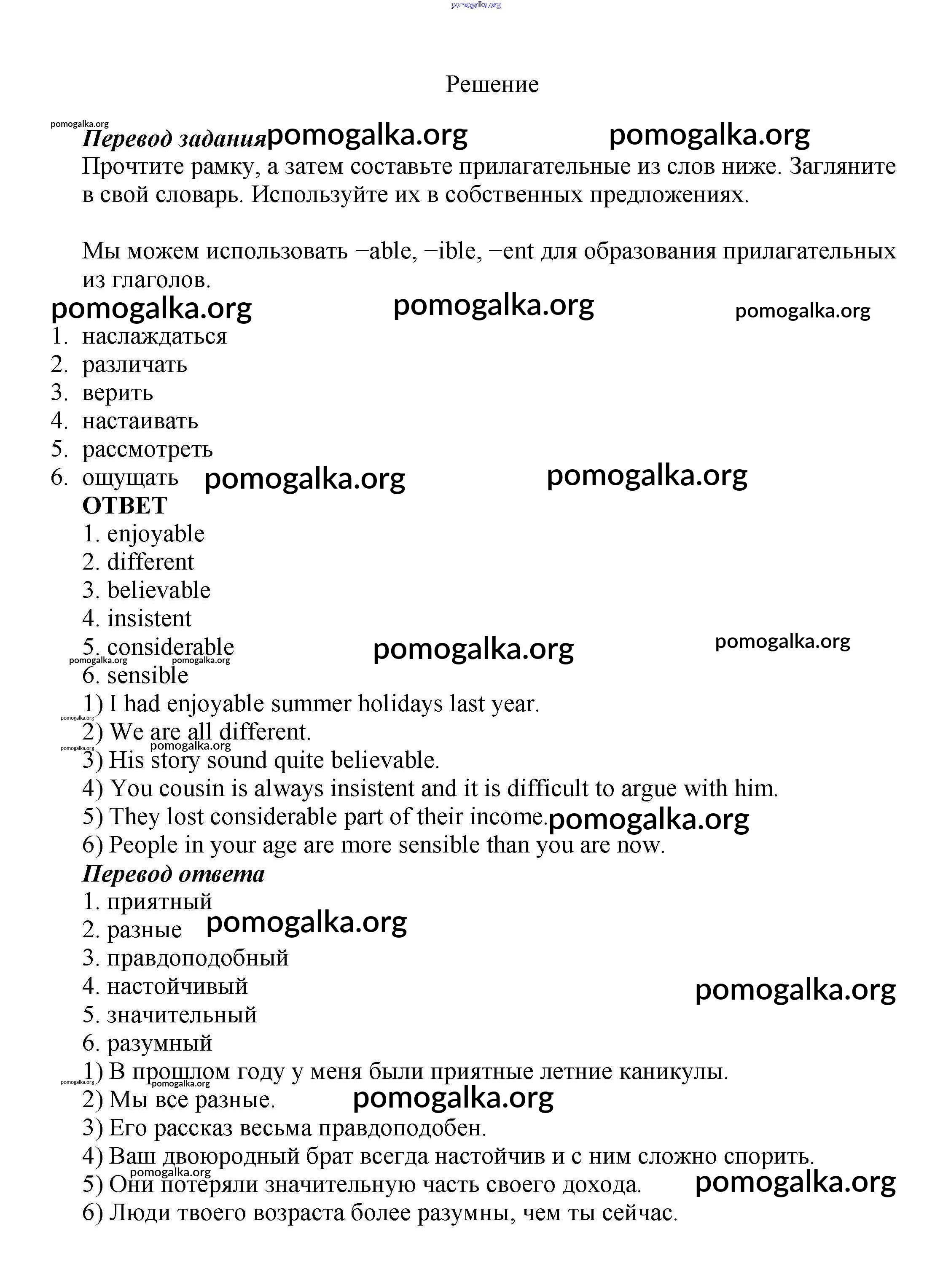 pomogalka.org

Решение

pomogalka.org
Перевод задания pomogalka.org pomogalka.org
Прочтите рамку, а затем составьте прилагательные из слов ниже. Загляните в свой словарь. Используйте их в собственных предложениях.

Мы можем использовать −able, −ible, −ent для образования прилагательных из глаголов.
pomogalka.org pomogalka.org pomogalka.org
1. наслаждаться
2. различать
3. верить
4. настаивать
5. рассмотреть
6. ощущать pomogalka.org pomogalka.org
ОТВЕТ
1. enjoyable
2. different
3. believable
4. insistent
5. considerable pomogalka.org pomogalka.org
pomogalka.org pomogalka.org
6. sensible
1) I had enjoyable summer holidays last year.
pomogalka.org
2) We are all different.
pomogalka.org pomogalka.org
3) His story sound quite believable.
4) You cousin is always insistent and it is difficult to argue with him.
5) They lost considerable part of their income. pomogalka.org
6) People in your age are more sensible than you are now.
Перевод ответа
1. приятный
2. разные pomogalka.org
3. правдоподобный
4. настойчивый pomogalka.org
5. значительный
6. разумный
1) В прошлом году у меня были приятные летние каникулы.
pomogalka.org pomogalka.org
2) Мы все разные. pomogalka.org
3) Его рассказ весьма правдоподобен.
4) Ваш двоюродный брат всегда настойчив и с ним сложно спорить.
pomogalka.org
5) Они потеряли значительную часть своего дохода. pomogalka.org
6) Люди твоего возраста более разумны, чем ты сейчас.